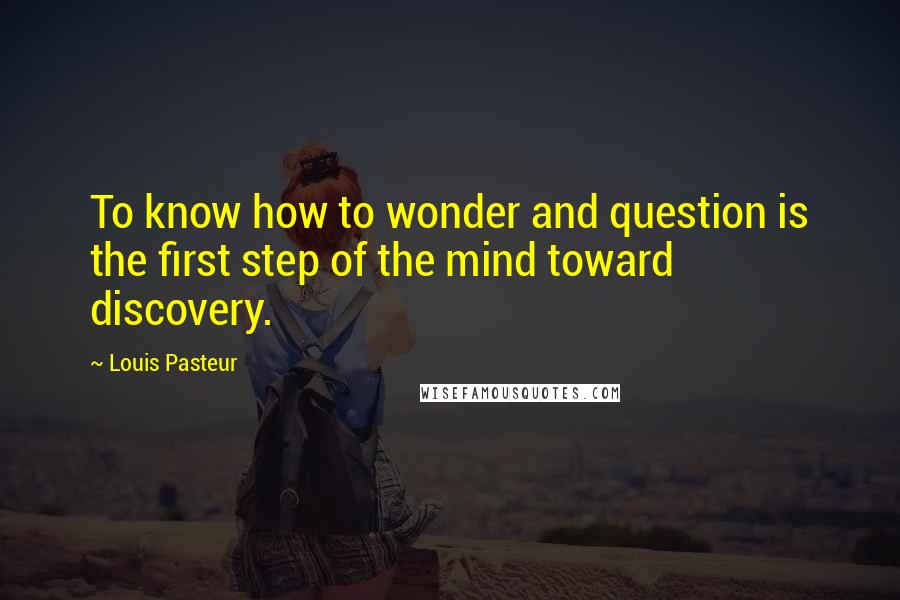 To know how to wonder and question is the first step of the mind toward discovery.

~ Louis Pasteur

WISEFAMOUSQUOTES.COM